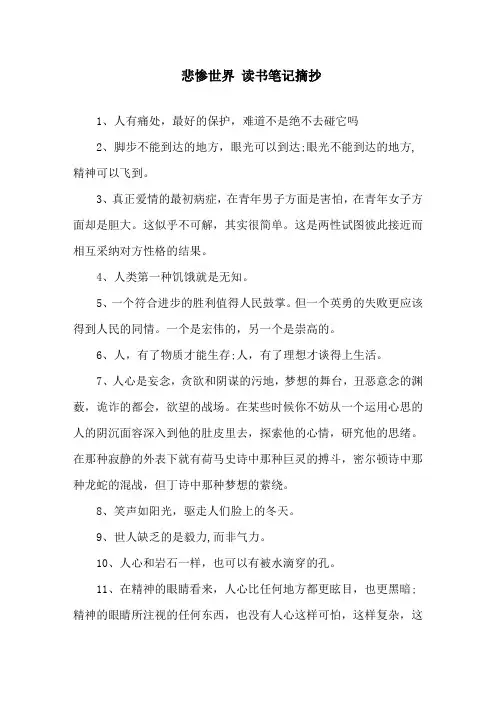 悲惨世界 读书笔记摘抄

1、人有痛处，最好的保护，难道不是绝不去碰它吗

2、脚步不能到达的地方，眼光可以到达;眼光不能到达的地方,精神可以飞到。

3、真正爱情的最初病症，在青年男子方面是害怕，在青年女子方面却是胆大。这似乎不可解，其实很简单。这是两性试图彼此接近而相互采纳对方性格的结果。

4、人类第一种饥饿就是无知。

5、一个符合进步的胜利值得人民鼓掌。但一个英勇的失败更应该得到人民的同情。一个是宏伟的，另一个是崇高的。

6、人，有了物质才能生存;人，有了理想才谈得上生活。

7、人心是妄念，贪欲和阴谋的污地，梦想的舞台，丑恶意念的渊薮，诡诈的都会，欲望的战场。在某些时候你不妨从一个运用心思的人的阴沉面容深入到他的肚皮里去，探索他的心情，研究他的思绪。在那种寂静的外表下就有荷马史诗中那种巨灵的搏斗，密尔顿诗中那种龙蛇的混战，但丁诗中那种梦想的萦绕。

8、笑声如阳光，驱走人们脸上的冬天。

9、世人缺乏的是毅力,而非气力。

10、人心和岩石一样，也可以有被水滴穿的孔。

11、在精神的眼睛看来，人心比任何地方都更眩目，也更黑暗;精神的眼睛所注视的任何东西，也没有人心这样可怕，这样复杂，这